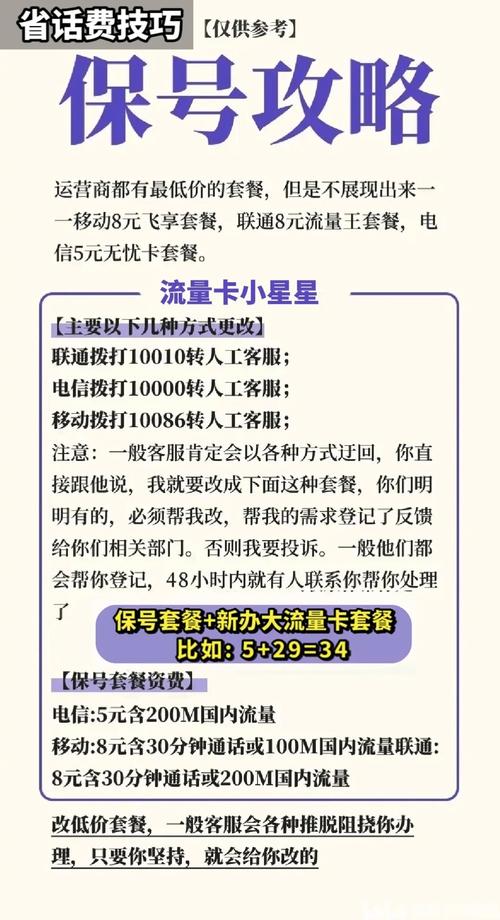 省话费技巧

【仅供参考】

保号攻略

运营商都有最低价的套餐，但是不展现出来一一移动8元飞享套餐，联通8元流量王套餐，电信5元无忧卡套餐。

流量卡小星星

【主要以下几种方式更改】
联通拨打10010转人工客服；
电信拨打10000转人工客服；
移动拨打10086转人工客服；
注意：一般客服肯定会以各种方式迂回，你直接跟他说，我就要改成下面这种套餐，你们明明有的，必须帮我改，帮我的需求登记了反馈给你们相关部门。否则我要投诉。一般他们都会帮你登记，48小时内就有人联系你帮你处理了

保号套餐+新办大流量卡套餐
比如：5+29=34

【保号套餐资费】
电信:5元含200M国内流量
移动:8元含30分钟通话或100M国内流量联通:8元含30分钟通话或200M国内流量

改低价套餐，一般客服会各种推脱阻挠你办理，只要你坚持，就会给你改的